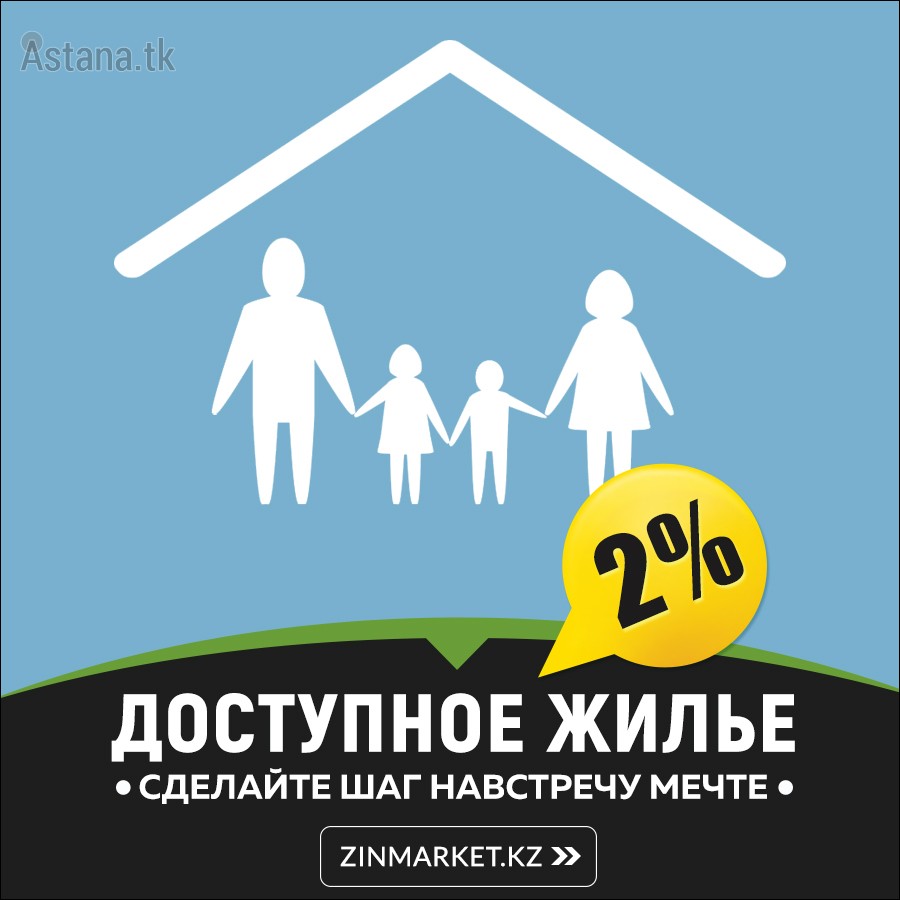 Astana.tk

2%

ДОСТУПНОЕ ЖИЛЬЕ

• СДЕЛАЙТЕ ШАГ НАВСТРЕЧУ МЕЧТЕ •

ZINMARKET.KZ »